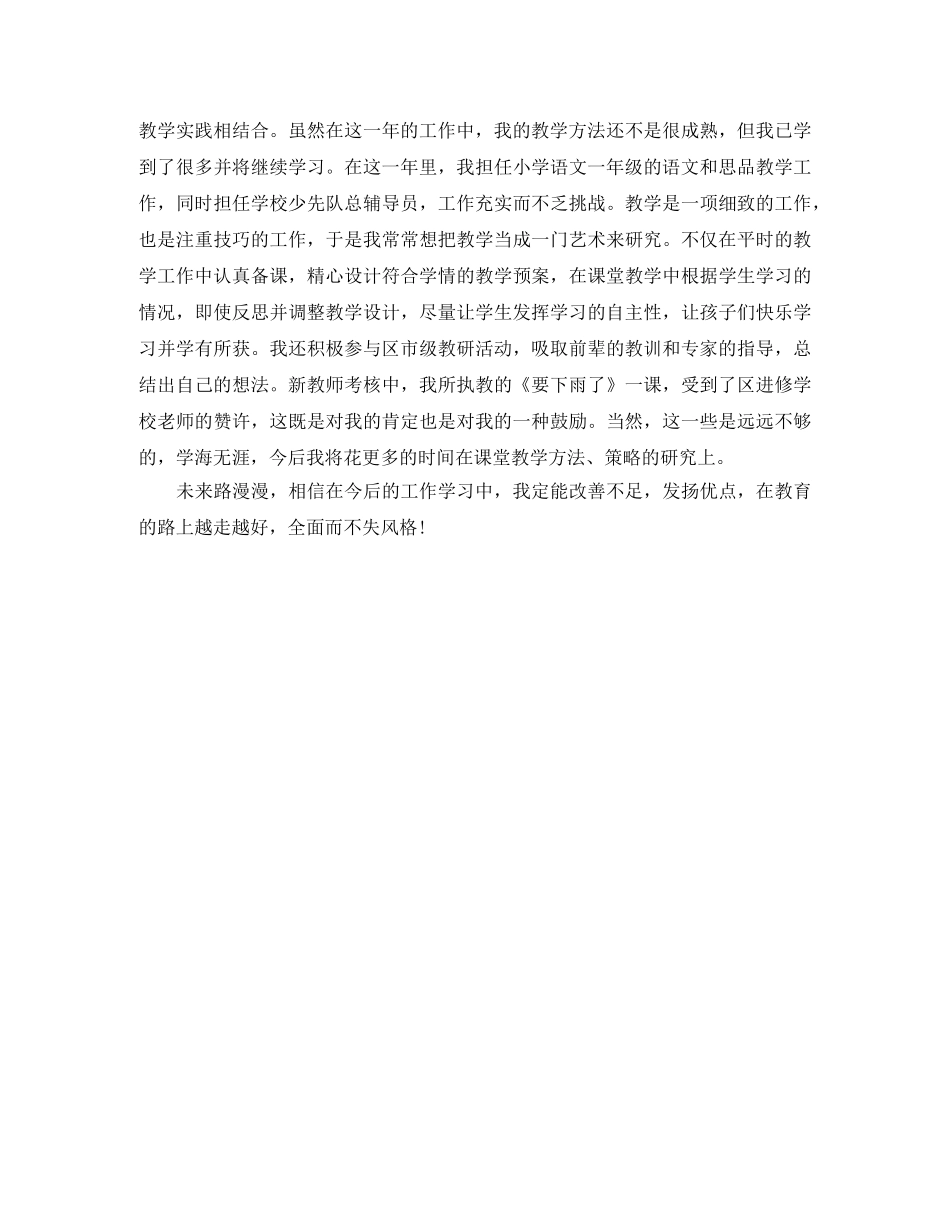 教学实践相结合。虽然在这一年的工作中，我的教学方法还不是很成熟，但我已学到了很多并将继续学习。在这一年里，我担任小学语文一年级的语文和思品教学工作，同时担任学校少先队总辅导员，工作充实而不乏挑战。教学是一项细致的工作，也是注重技巧的工作，于是我常常想把教学当成一门艺术来研究。不仅在平时的教学工作中认真备课，精心设计符合学情的教学预案，在课堂教学中根据学生学习的情况，即使反思并调整教学设计，尽量让学生发挥学习的自主性，让孩子们快乐学习并学有所获。我还积极参与区市级教研活动，吸取前辈的教训和专家的指导，总结出自己的想法。新教师考核中，我所执教的《要下雨了》一课，受到了区进修学校老师的赞许，这既是对我的肯定也是对我的一种鼓励。当然，这一些是远远不够的，学海无涯，今后我将花更多的时间在课堂教学方法、策略的研究上。

未来路漫漫，相信在今后的工作学习中，我定能改善不足，发扬优点，在教育的路上越走越好，全面而不失风格！